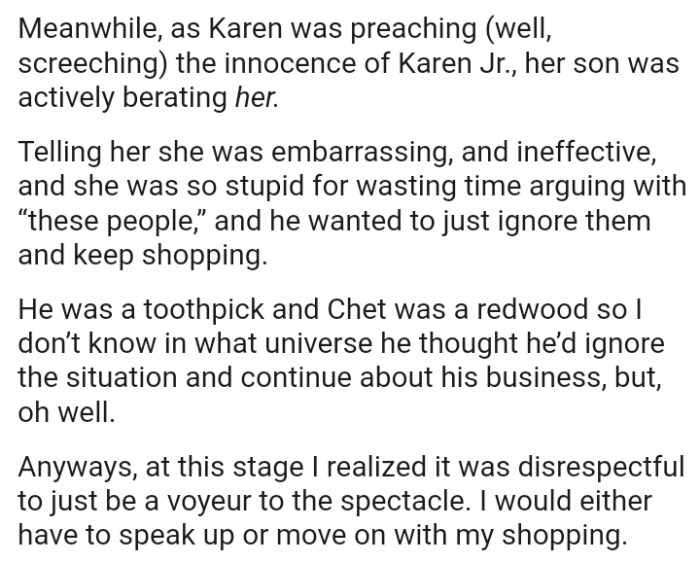 Meanwhile, as Karen was preaching (well, screeching) the innocence of Karen Jr., her son was actively berating her.

Telling her she was embarrassing, and ineffective, and she was so stupid for wasting time arguing with "these people," and he wanted to just ignore them and keep shopping.

He was a toothpick and Chet was a redwood so I don't know in what universe he thought he'd ignore the situation and continue about his business, but, oh well.

Anyways, at this stage I realized it was disrespectful to just be a voyeur to the spectacle. I would either have to speak up or move on with my shopping.